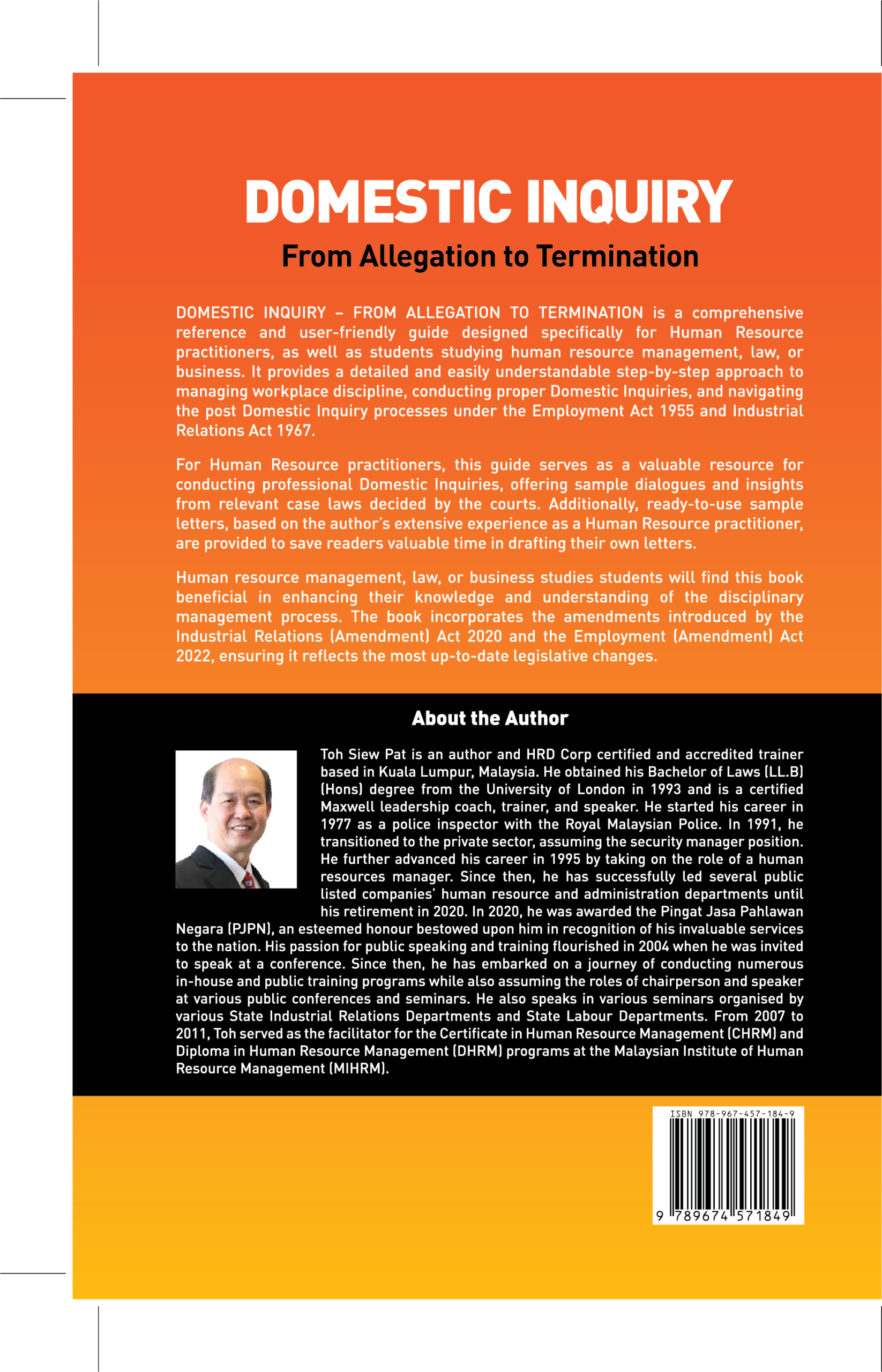 DOMESTIC INQUIRY

From Allegation to Termination

DOMESTIC INQUIRY – FROM ALLEGATION TO TERMINATION is a comprehensive reference and user-friendly guide designed specifically for Human Resource practitioners, as well as students studying human resource management, law, or business. It provides a detailed and easily understandable step-by-step approach to managing workplace discipline, conducting proper Domestic Inquiries, and navigating the post Domestic Inquiry processes under the Employment Act 1955 and Industrial Relations Act 1967.

For Human Resource practitioners, this guide serves as a valuable resource for conducting professional Domestic Inquiries, offering sample dialogues and insights from relevant case laws decided by the courts. Additionally, ready-to-use sample letters, based on the author's extensive experience as a Human Resource practitioner, are provided to save readers valuable time in drafting their own letters.

Human resource management, law, or business studies students will find this book beneficial in enhancing their knowledge and understanding of the disciplinary management process. The book incorporates the amendments introduced by the Industrial Relations (Amendment) Act 2020 and the Employment (Amendment) Act 2022, ensuring it reflects the most up-to-date legislative changes.

About the Author

Toh Siew Pat is an author and HRD Corp certified and accredited trainer based in Kuala Lumpur, Malaysia. He obtained his Bachelor of Laws (LL.B) (Hons) degree from the University of London in 1993 and is a certified Maxwell leadership coach, trainer, and speaker. He started his career in 1977 as a police inspector with the Royal Malaysian Police. In 1991, he transitioned to the private sector, assuming the security manager position. He further advanced his career in 1995 by taking on the role of a human resources manager. Since then, he has successfully led several public listed companies' human resource and administration departments until his retirement in 2020. In 2020, he was awarded the Pingat Jasa Pahlawan Negara (PJPN), an esteemed honour bestowed upon him in recognition of his invaluable services to the nation. His passion for public speaking and training flourished in 2004 when he was invited to speak at a conference. Since then, he has embarked on a journey of conducting numerous in-house and public training programs while also assuming the roles of chairperson and speaker at various public conferences and seminars. He also speaks in various seminars organised by various State Industrial Relations Departments and State Labour Departments. From 2007 to 2011, Toh served as the facilitator for the Certificate in Human Resource Management (CHRM) and Diploma in Human Resource Management (DHRM) programs at the Malaysian Institute of Human Resource Management (MIHRM).

ISBN 978-967-457-184-9

9 789674 571849